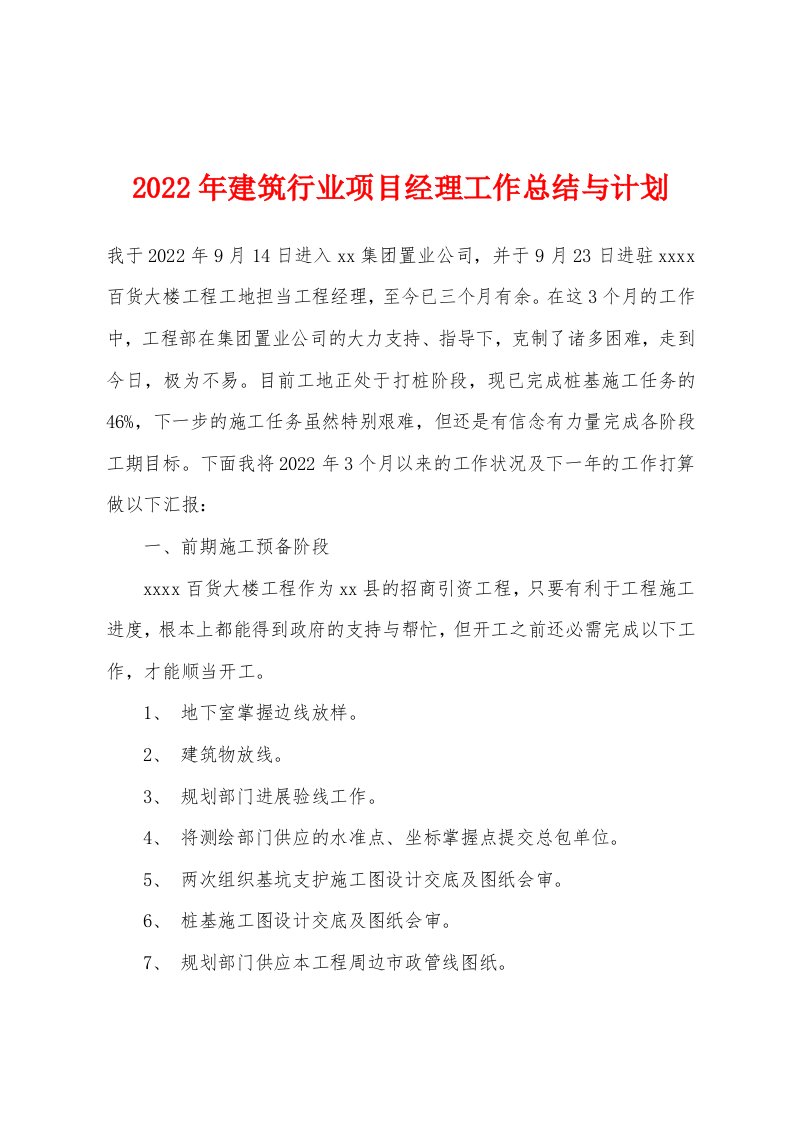 2022年建筑行业项目经理工作总结与计划

我于2022年9月14日进入xx集团置业公司，并于9月23日进驻xxxx百货大楼工程工地担当工程经理，至今已三个月有余。在这3个月的工作中，工程部在集团置业公司的大力支持、指导下，克制了诸多困难，走到今日，极为不易。目前工地正处于打桩阶段，现已完成桩基施工任务的46%，下一步的施工任务虽然特别艰难，但还是有信念有力量完成各阶段工期目标。下面我将2022年3个月以来的工作状况及下一年的工作打算做以下汇报：

一、前期施工预备阶段

xxxx百货大楼工程作为xx县的招商引资工程，只要有利于工程施工进度，根本上都能得到政府的支持与帮忙，但开工之前还必需完成以下工作，才能顺当开工。

1、 地下室掌握边线放样。

2、 建筑物放线。

3、 规划部门进展验线工作。

4、 将测绘部门供应的水准点、坐标掌握点提交总包单位。

5、 两次组织基坑支护施工图设计交底及图纸会审。

6、 桩基施工图设计交底及图纸会审。

7、 规划部门供应本工程周边市政管线图纸。